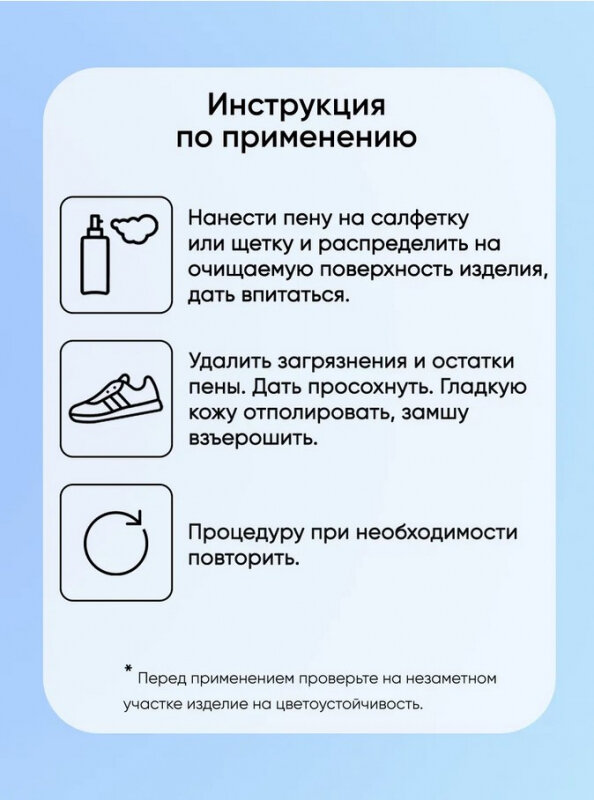 Инструкция по применению

Нанести пену на салфетку или щетку и распределить на очищаемую поверхность изделия, дать впитаться.

Удалить загрязнения и остатки пены. Дать просохнуть. Гладкую кожу отполировать, замшу взъерошить.

Процедуру при необходимости повторить.

* Перед применением проверьте на незаметном участке изделие на цветоустойчивость.